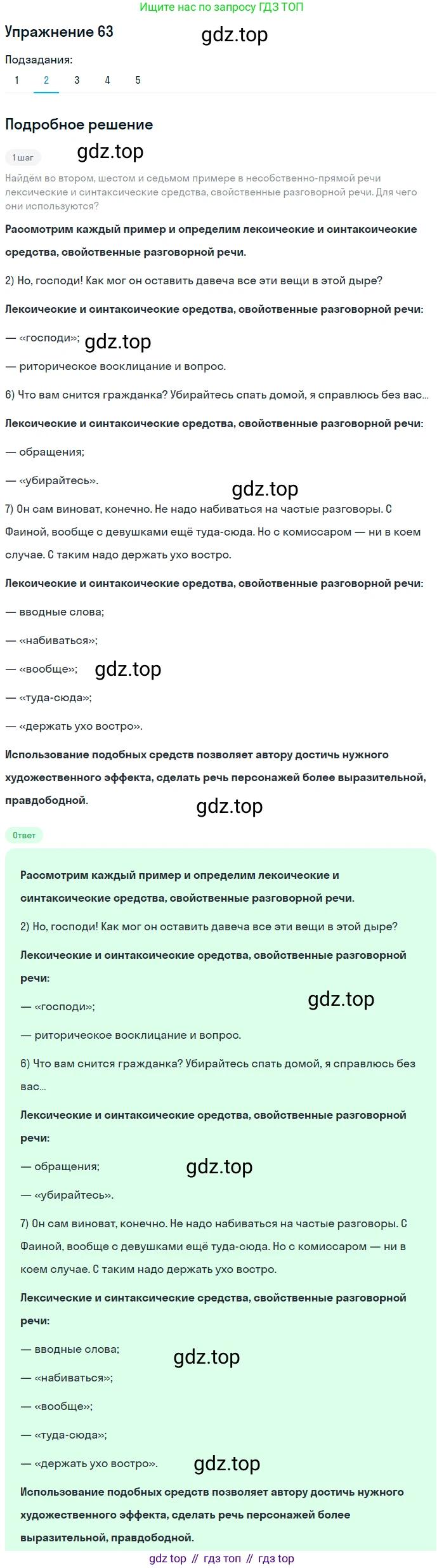 Ищите нас по запросу ГДЗ ТОП

Упражнение 63

gdz.top

Подзадания:

1 2 3 4 5

Подробное решение

1 шаг

gdz.top

Найдём во втором, шестом и седьмом примере в несобственно-прямой речи лексические и синтаксические средства, свойственные разговорной речи. Для чего они используются?

Рассмотрим каждый пример и определим лексические и синтаксические средства, свойственные разговорной речи.

2) Но, господи! Как мог он оставить давеча все эти вещи в этой дыре?

Лексические и синтаксические средства, свойственные разговорной речи:

— «господи»;

gdz.top

— риторическое восклицание и вопрос.

6) Что вам снится гражданка? Убирайтесь спать домой, я справлюсь без вас...

Лексические и синтаксические средства, свойственные разговорной речи:

— обращения;

— «убирайтесь».

gdz.top

7) Он сам виноват, конечно. Не надо набиваться на частые разговоры. С Фаиной, вообще с девушками ещё туда-сюда. Но с комиссаром — ни в коем случае. С таким надо держать ухо востро.

Лексические и синтаксические средства, свойственные разговорной речи:

— вводные слова;

— «набиваться»;

— «вообще»;

gdz.top

— «туда-сюда»;

— «держать ухо востро».

Использование подобных средств позволяет автору достичь нужного художественного эффекта, сделать речь персонажей более выразительной, правдободной.

gdz.top

Ответ

Рассмотрим каждый пример и определим лексические и синтаксические средства, свойственные разговорной речи.

2) Но, господи! Как мог он оставить давеча все эти вещи в этой дыре?

Лексические и синтаксические средства, свойственные разговорной речи:

— «господи»;

gdz.top

— риторическое восклицание и вопрос.

6) Что вам снится гражданка? Убирайтесь спать домой, я справлюсь без вас...

Лексические и синтаксические средства, свойственные разговорной речи:

— обращения;

gdz.top

— «убирайтесь».

7) Он сам виноват, конечно. Не надо набиваться на частые разговоры. С Фаиной, вообще с девушками ещё туда-сюда. Но с комиссаром — ни в коем случае. С таким надо держать ухо востро.

Лексические и синтаксические средства, свойственные разговорной речи:

— вводные слова;

gdz.top

— «набиваться»;

— «вообще»;

— «туда-сюда»;

— «держать ухо востро».

gdz.top

Использование подобных средств позволяет автору достичь нужного художественного эффекта, сделать речь персонажей более выразительной, правдободной.

gdz top // гдз топ // гдз top